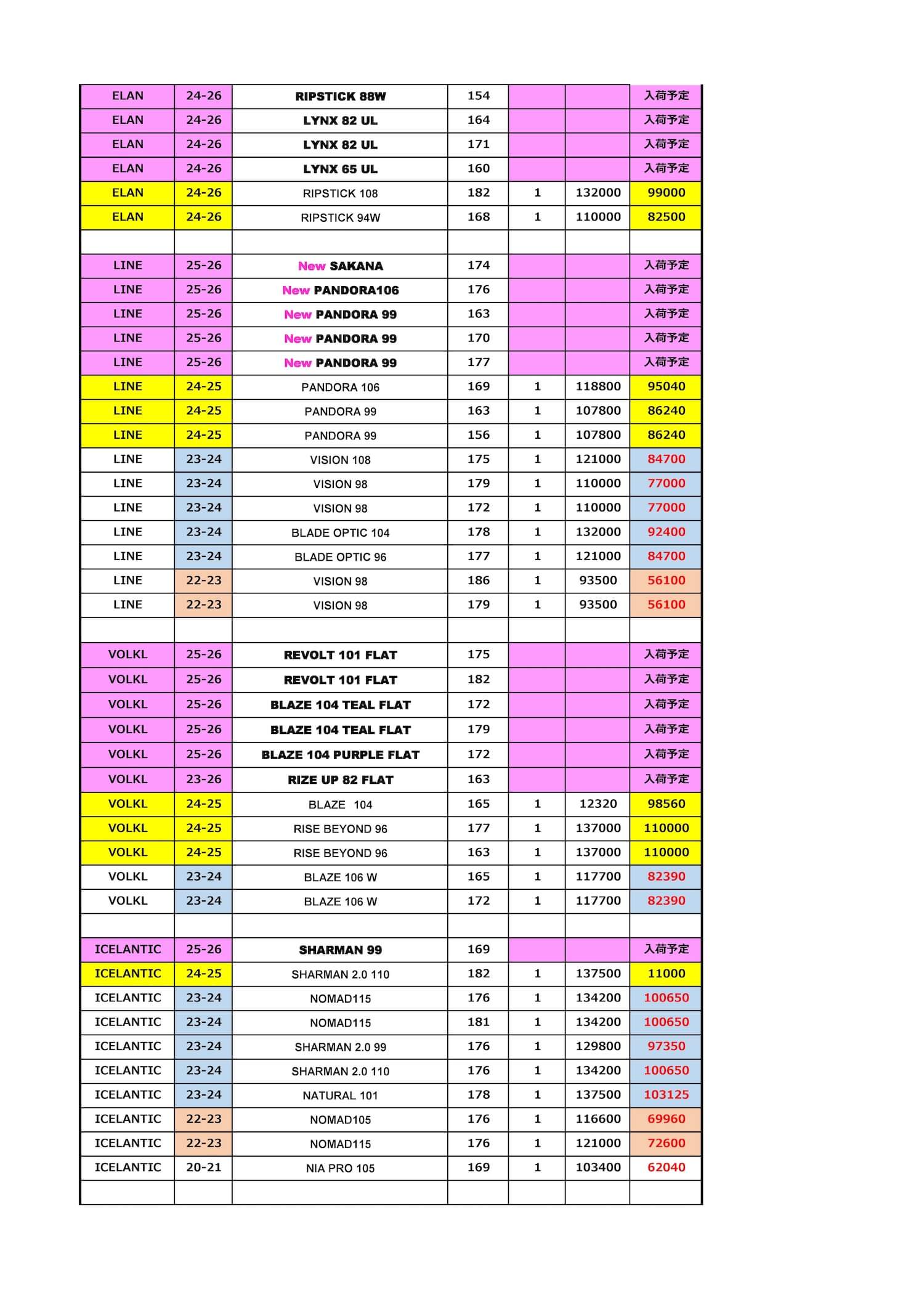 | | | | | | | |
|---|---|---|---|---|---|---|
| ELAN | 24-26 | RIPSTICK 88W | 154 | | | 入荷予定 |
| ELAN | 24-26 | LYNX 82 UL | 164 | | | 入荷予定 |
| ELAN | 24-26 | LYNX 82 UL | 171 | | | 入荷予定 |
| ELAN | 24-26 | LYNX 65 UL | 160 | | | 入荷予定 |
| ELAN | 24-26 | RIPSTICK 108 | 182 | 1 | 132000 | 99000 |
| ELAN | 24-26 | RIPSTICK 94W | 168 | 1 | 110000 | 82500 |
| | | | | | | |
| LINE | 25-26 | New SAKANA | 174 | | | 入荷予定 |
| LINE | 25-26 | New PANDORA106 | 176 | | | 入荷予定 |
| LINE | 25-26 | New PANDORA 99 | 163 | | | 入荷予定 |
| LINE | 25-26 | New PANDORA 99 | 170 | | | 入荷予定 |
| LINE | 25-26 | New PANDORA 99 | 177 | | | 入荷予定 |
| LINE | 24-25 | PANDORA 106 | 169 | 1 | 118800 | 95040 |
| LINE | 24-25 | PANDORA 99 | 163 | 1 | 107800 | 86240 |
| LINE | 24-25 | PANDORA 99 | 156 | 1 | 107800 | 86240 |
| LINE | 23-24 | VISION 108 | 175 | 1 | 121000 | 84700 |
| LINE | 23-24 | VISION 98 | 179 | 1 | 110000 | 77000 |
| LINE | 23-24 | VISION 98 | 172 | 1 | 110000 | 77000 |
| LINE | 23-24 | BLADE OPTIC 104 | 178 | 1 | 132000 | 92400 |
| LINE | 23-24 | BLADE OPTIC 96 | 177 | 1 | 121000 | 84700 |
| LINE | 22-23 | VISION 98 | 186 | 1 | 93500 | 56100 |
| LINE | 22-23 | VISION 98 | 179 | 1 | 93500 | 56100 |
| | | | | | | |
| VOLKL | 25-26 | REVOLT 101 FLAT | 175 | | | 入荷予定 |
| VOLKL | 25-26 | REVOLT 101 FLAT | 182 | | | 入荷予定 |
| VOLKL | 25-26 | BLAZE 104 TEAL FLAT | 172 | | | 入荷予定 |
| VOLKL | 25-26 | BLAZE 104 TEAL FLAT | 179 | | | 入荷予定 |
| VOLKL | 25-26 | BLAZE 104 PURPLE FLAT | 172 | | | 入荷予定 |
| VOLKL | 23-26 | RIZE UP 82 FLAT | 163 | | | 入荷予定 |
| VOLKL | 24-25 | BLAZE 104 | 165 | 1 | 12320 | 98560 |
| VOLKL | 24-25 | RISE BEYOND 96 | 177 | 1 | 137000 | 110000 |
| VOLKL | 24-25 | RISE BEYOND 96 | 163 | 1 | 137000 | 110000 |
| VOLKL | 23-24 | BLAZE 106 W | 165 | 1 | 117700 | 82390 |
| VOLKL | 23-24 | BLAZE 106 W | 172 | 1 | 117700 | 82390 |
| | | | | | | |
| ICELANTIC | 25-26 | SHARMAN 99 | 169 | | | 入荷予定 |
| ICELANTIC | 24-25 | SHARMAN 2.0 110 | 182 | 1 | 137500 | 11000 |
| ICELANTIC | 23-24 | NOMAD115 | 176 | 1 | 134200 | 100650 |
| ICELANTIC | 23-24 | NOMAD115 | 181 | 1 | 134200 | 100650 |
| ICELANTIC | 23-24 | SHARMAN 2.0 99 | 176 | 1 | 129800 | 97350 |
| ICELANTIC | 23-24 | SHARMAN 2.0 110 | 176 | 1 | 134200 | 100650 |
| ICELANTIC | 23-24 | NATURAL 101 | 178 | 1 | 137500 | 103125 |
| ICELANTIC | 22-23 | NOMAD105 | 176 | 1 | 116600 | 69960 |
| ICELANTIC | 22-23 | NOMAD115 | 176 | 1 | 121000 | 72600 |
| ICELANTIC | 20-21 | NIA PRO 105 | 169 | 1 | 103400 | 62040 |
| | | | | | | |